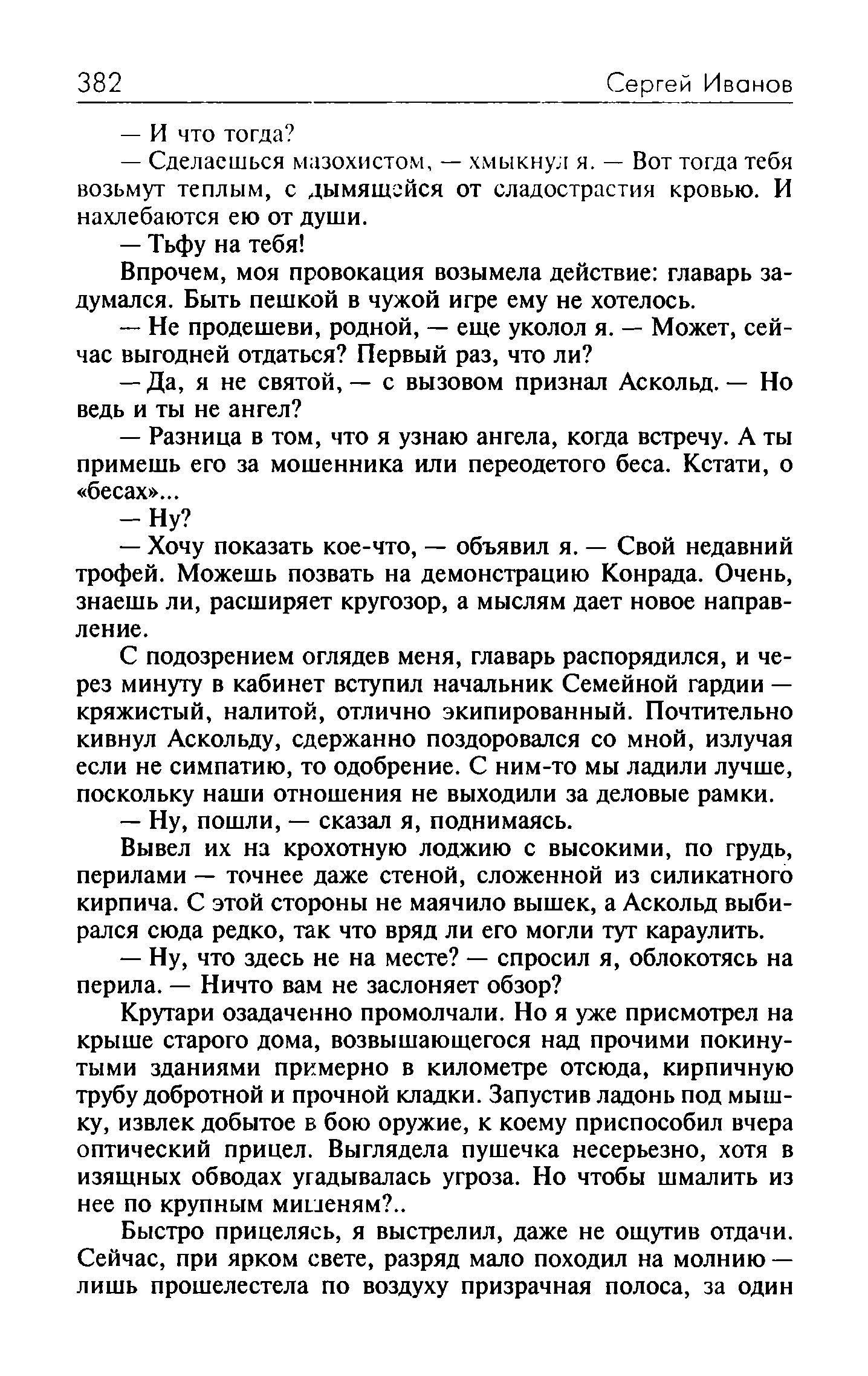 382 Сергей Иванов

— И что тогда?

— Сделаешься мазохистом, — хмыкнул я. — Вот тогда тебя возьмут теплым, с дымящейся от сладострастия кровью. И нахлебаются ею от души.

— Тьфу на тебя!

Впрочем, моя провокация возымела действие: главарь задумался. Быть пешкой в чужой игре ему не хотелось.

— Не продешеви, родной, — еще уколол я. — Может, сейчас выгодней отдаться? Первый раз, что ли?

— Да, я не святой, — с вызовом признал Аскольд. — Но ведь и ты не ангел?

— Разница в том, что я узнаю ангела, когда встречу. А ты примешь его за мошенника или переодетого беса. Кстати, о «бесах»...

— Ну?

— Хочу показать кое-что, — объявил я. — Свой недавний трофей. Можешь позвать на демонстрацию Конрада. Очень, знаешь ли, расширяет кругозор, а мыслям дает новое направление.

С подозрением оглядев меня, главарь распорядился, и через минуту в кабинет вступил начальник Семейной гардии — кряжистый, налитой, отлично экипированный. Почтительно кивнул Аскольду, сдержанно поздоровался со мной, излучая если не симпатию, то одобрение. С ним-то мы ладили лучше, поскольку наши отношения не выходили за деловые рамки.

— Ну, пошли, — сказал я, поднимаясь.

Вывел их на крохотную лоджию с высокими, по грудь, перилами — точнее даже стеной, сложенной из силикатного кирпича. С этой стороны не маячило вышек, а Аскольд выбирался сюда редко, так что вряд ли его могли тут караулить.

— Ну, что здесь не на месте? — спросил я, облокотясь на перила. — Ничто вам не заслоняет обзор?

Крутари озадаченно промолчали. Но я уже присмотрел на крыше старого дома, возвышающегося над прочими покинутыми зданиями примерно в километре отсюда, кирпичную трубу добротной и прочной кладки. Запустив ладонь под мышку, извлек добытое в бою оружие, к коему приспособил вчера оптический прицел. Выглядела пушечка несерьезно, хотя в изящных обводах угадывалась угроза. Но чтобы шмалить из нее по крупным мишеням?..

Быстро прицелясь, я выстрелил, даже не ощутив отдачи. Сейчас, при ярком свете, разряд мало походил на молнию — лишь прошелестела по воздуху призрачная полоса, за один